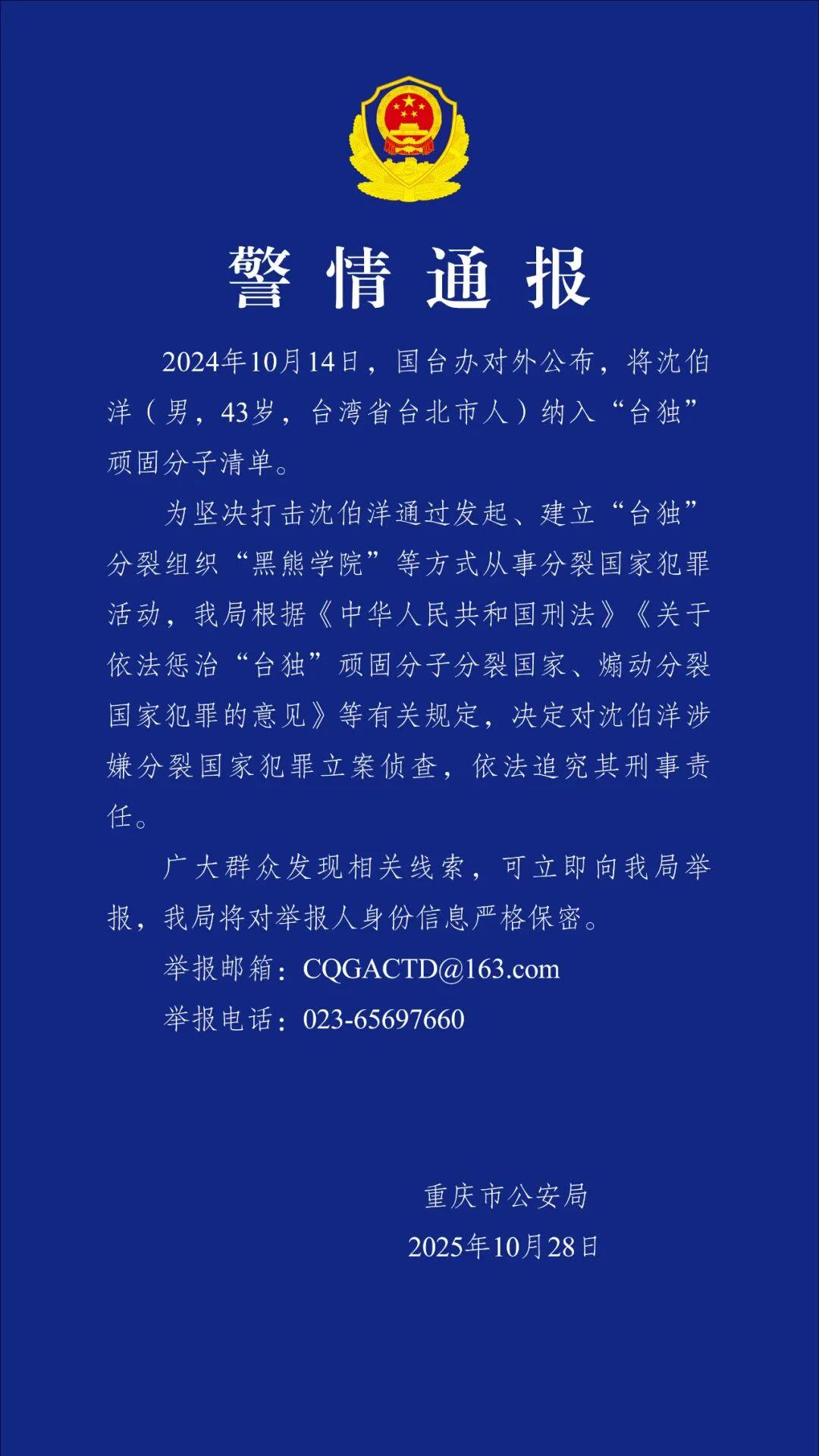 警情通报

2024年10月14日，国台办对外公布，将沈伯洋（男，43岁，台湾省台北市人）纳入“台独”顽固分子清单。

为坚决打击沈伯洋通过发起、建立“台独”分裂组织“黑熊学院”等方式从事分裂国家犯罪活动，我局根据《中华人民共和国刑法》《关于依法惩治“台独”顽固分子分裂国家、煽动分裂国家犯罪的意见》等有关规定，决定对沈伯洋涉嫌分裂国家犯罪立案侦查，依法追究其刑事责任。

广大群众发现相关线索，可立即向我局举报，我局将对举报人身份信息严格保密。

举报邮箱：CQGACTD@163.com

举报电话：023-65697660

重庆市公安局

2025年10月28日